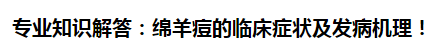 专业知识解答：绵羊痘的临床症状及发病机理！